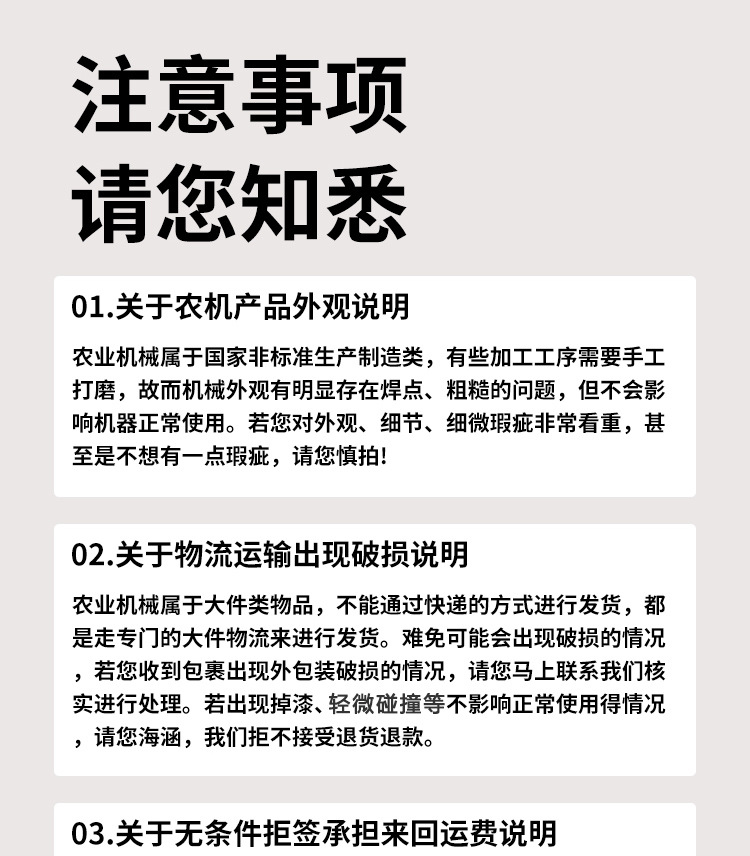 注意事项
请您知悉

01.关于农机产品外观说明

农业机械属于国家非标准生产制造类，有些加工工序需要手工打磨，故而机械外观有明显存在焊点、粗糙的问题，但不会影响机器正常使用。若您对外观、细节、细微瑕疵非常看重，甚至是不想有一点瑕疵，请您慎拍!

02.关于物流运输出现破损说明

农业机械属于大件类物品，不能通过快递的方式进行发货，都是走专门的大件物流来进行发货。难免可能会出现破损的情况，若您收到包裹出现外包装破损的情况，请您马上联系我们核实进行处理。若出现掉漆、轻微碰撞等不影响正常使用得情况，请您海涵，我们拒不接受退货退款。

03.关于无条件拒签承担来回运费说明